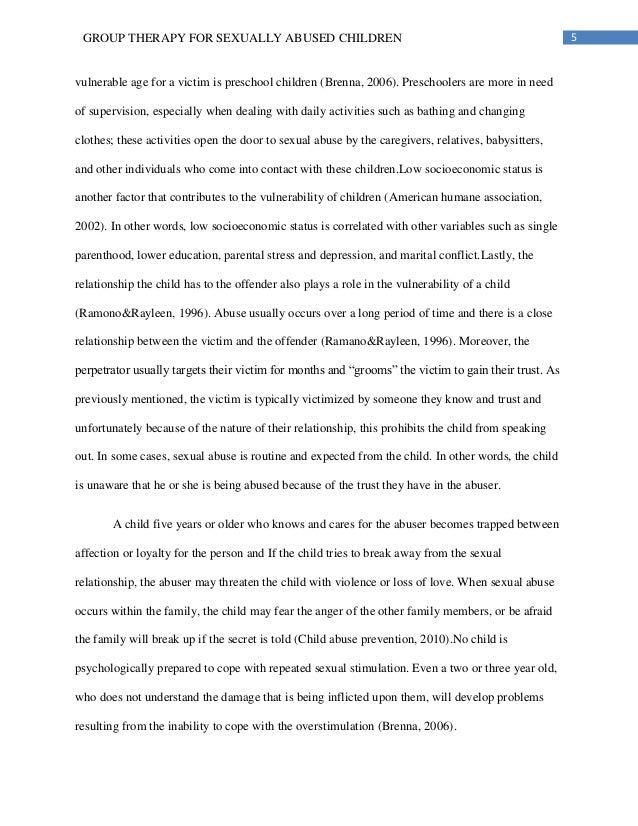 GROUP THERAPY FOR SEXUALLY ABUSED CHILDREN

5

vulnerable age for a victim is preschool children (Brenna, 2006). Preschoolers are more in need of supervision, especially when dealing with daily activities such as bathing and changing clothes; these activities open the door to sexual abuse by the caregivers, relatives, babysitters, and other individuals who come into contact with these children.Low socioeconomic status is another factor that contributes to the vulnerability of children (American humane association, 2002). In other words, low socioeconomic status is correlated with other variables such as single parenthood, lower education, parental stress and depression, and marital conflict.Lastly, the relationship the child has to the offender also plays a role in the vulnerability of a child (Ramono&Rayleen, 1996). Abuse usually occurs over a long period of time and there is a close relationship between the victim and the offender (Ramano&Rayleen, 1996). Moreover, the perpetrator usually targets their victim for months and “grooms” the victim to gain their trust. As previously mentioned, the victim is typically victimized by someone they know and trust and unfortunately because of the nature of their relationship, this prohibits the child from speaking out. In some cases, sexual abuse is routine and expected from the child. In other words, the child is unaware that he or she is being abused because of the trust they have in the abuser.

A child five years or older who knows and cares for the abuser becomes trapped between affection or loyalty for the person and If the child tries to break away from the sexual relationship, the abuser may threaten the child with violence or loss of love. When sexual abuse occurs within the family, the child may fear the anger of the other family members, or be afraid the family will break up if the secret is told (Child abuse prevention, 2010).No child is psychologically prepared to cope with repeated sexual stimulation. Even a two or three year old, who does not understand the damage that is being inflicted upon them, will develop problems resulting from the inability to cope with the overstimulation (Brenna, 2006).